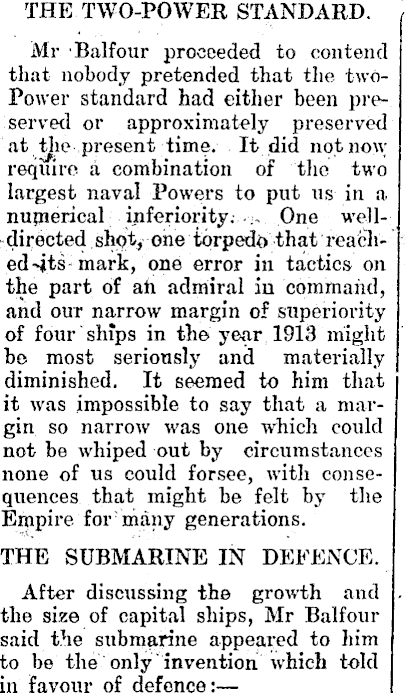 THE TWO-POWER STANDARD.

Mr Balfour proceeded to contend that nobody pretended that the two-Power standard had either been preserved or approximately preserved at the present time. It did not now require a combination of the two largest naval Powers to put us in a numerical inferiority. One well-directed shot, one torpedo that reached its mark, one error in tactics on the part of an admiral in command, and our narrow margin of superiority of four ships in the year 1913 might be most seriously and materially diminished. It seemed to him that it was impossible to say that a margin so narrow was one which could not be whiped out by circumstances none of us could forsee, with consequences that might be felt by the Empire for many generations.

THE SUBMARINE IN DEFENCE.

After discussing the growth and the size of capital ships, Mr Balfour said the submarine appeared to him to be the only invention which told in favour of defence:—